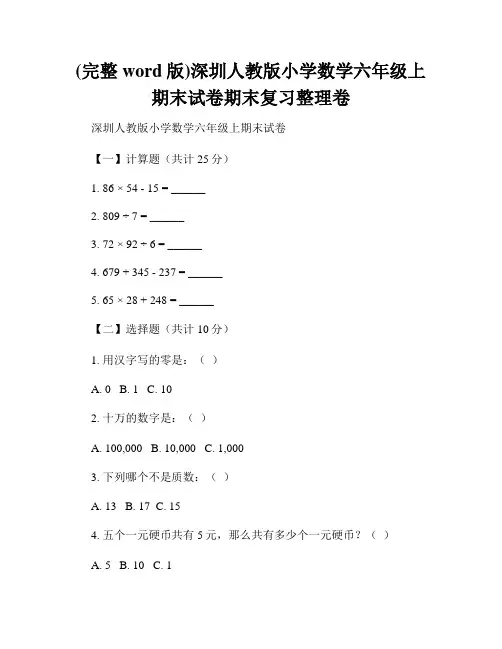 (完整 word 版)深圳人教版小学数学六年级上期末试卷期末复习整理卷

深圳人教版小学数学六年级上期末试卷

【一】计算题（共计 25 分）

1. $86 \times 54 - 15 =$ ______

2. $809 \div 7 =$ ______

3. $72 \times 92 \div 6 =$ ______

4. $679 + 345 - 237 =$ ______

5. $65 \times 28 + 248 =$ ______

【二】选择题（共计 10 分）

1. 用汉字写的零是：（ ）

A. 0 B. 1 C. 10

2. 十万的数字是：（ ）

A. 100,000 B. 10,000 C. 1,000

3. 下列哪个不是质数：（ ）

A. 13 B. 17 C. 15

4. 五个一元硬币共有 5 元，那么共有多少个一元硬币？（ ）

A. 5 B. 10 C. 1